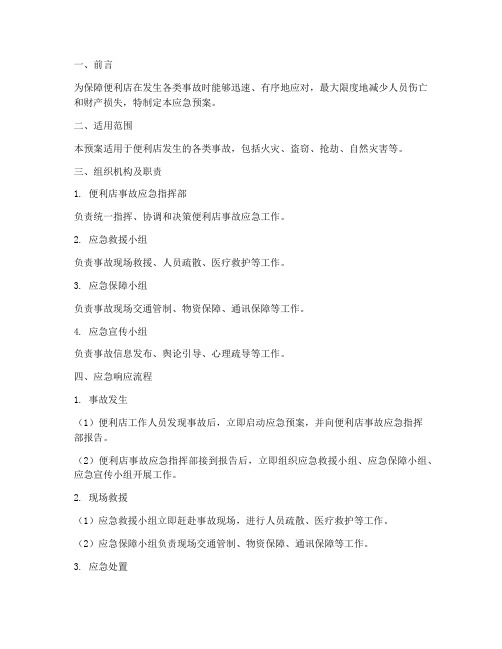 一、前言

为保障便利店在发生各类事故时能够迅速、有序地应对，最大限度地减少人员伤亡和财产损失，特制定本应急预案。

二、适用范围

本预案适用于便利店发生的各类事故，包括火灾、盗窃、抢劫、自然灾害等。

三、组织机构及职责

1. 便利店事故应急指挥部

负责统一指挥、协调和决策便利店事故应急工作。

2. 应急救援小组

负责事故现场救援、人员疏散、医疗救护等工作。

3. 应急保障小组

负责事故现场交通管制、物资保障、通讯保障等工作。

4. 应急宣传小组

负责事故信息发布、舆论引导、心理疏导等工作。

四、应急响应流程

1. 事故发生

（1）便利店工作人员发现事故后，立即启动应急预案，并向便利店事故应急指挥部报告。

（2）便利店事故应急指挥部接到报告后，立即组织应急救援小组、应急保障小组、应急宣传小组开展工作。

2. 现场救援

（1）应急救援小组立即赶赴事故现场，进行人员疏散、医疗救护等工作。

（2）应急保障小组负责现场交通管制、物资保障、通讯保障等工作。

3. 应急处置